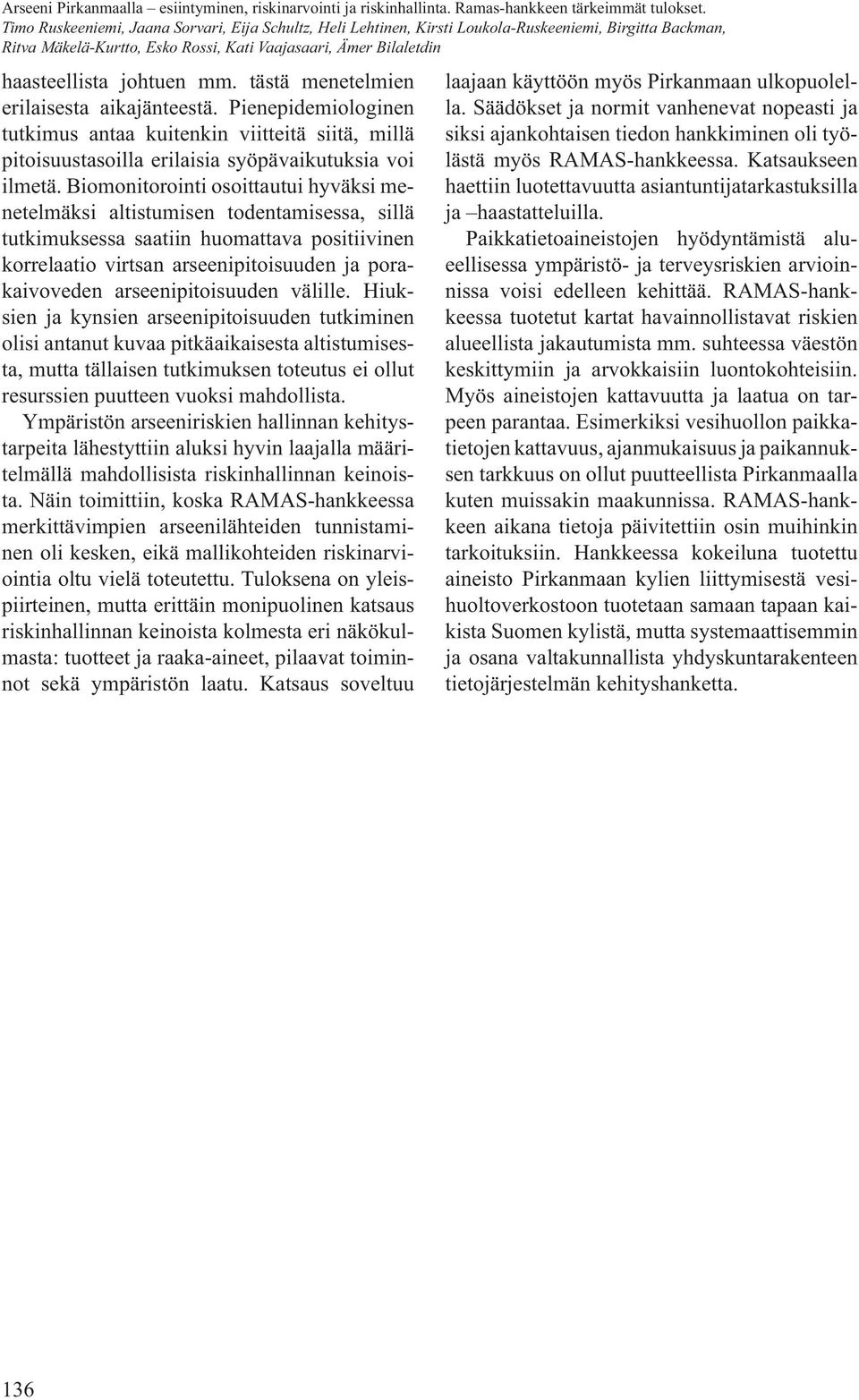 Arseeni Pirkanmaalla – esiintyminen, riskinarvointi ja riskinhallinta. Ramas-hankkeen tärkeimmät tulokset.
Timo Ruskeeniemi, Jaana Sorvari, Eija Schultz, Heli Lehtinen, Kirsti Loukola-Ruskeeniemi, Birgitta Backman, Ritva Mäkelä-Kurtto, Esko Rossi, Kati Vaajasaari, Ämer Bilaletdin

haasteellista johtuen mm. tästä menetelmien erilaisesta aikajänteestä. Pienepidemiologinen tutkimus antaa kuitenkin viitteitä siitä, millä pitoisuustasoilla erilaisia syöpävaikutuksia voi ilmetä. Biomonitorointi osoittautui hyväksi menetelmäksi altistumisen todentamisessa, sillä tutkimuksessa saatiin huomattava positiivinen korrelaatio virtsan arseenipitoisuuden ja porakaivoveden arseenipitoisuuden välille. Hiuksien ja kynsien arseenipitoisuuden tutkiminen olisi antanut kuvaa pitkäaikaisesta altistumisesta, mutta tällaisen tutkimuksen toteutus ei ollut resurssien puutteen vuoksi mahdollista.

Ympäristön arseeniriskien hallinnan kehitystarpeita lähestyttiin aluksi hyvin laajalla määritelmällä mahdollisista riskinhallinnan keinoista. Näin toimittiin, koska RAMAS-hankkeessa merkittävimpien arseenilähteiden tunnistaminen oli kesken, eikä mallikohteiden riskinarviointia oltu vielä toteutettu. Tuloksena on yleispiirteinen, mutta erittäin monipuolinen katsaus riskinhallinnan keinoista kolmesta eri näkökulmasta: tuotteet ja raaka-aineet, pilaavat toiminnot sekä ympäristön laatu. Katsaus soveltuu laajaan käyttöön myös Pirkanmaan ulkopuolella. Säädökset ja normit vanhenevat nopeasti ja siksi ajankohtaisen tiedon hankkiminen oli työlästä myös RAMAS-hankkeessa. Katsaukseen haettiin luotettavuutta asiantuntijatarkastuksilla ja –haastatteluilla.

Paikkatietoaineistojen hyödyntämistä alueellisessa ympäristö- ja terveysriskien arvioinnissa voisi edelleen kehittää. RAMAS-hankkeessa tuotetut kartat havainnollistavat riskien alueellista jakautumista mm. suhteessa väestön keskittymiin ja arvokkaisiin luontokohteisiin. Myös aineistojen kattavuutta ja laatua on tarpeen parantaa. Esimerkiksi vesihuollon paikkatietojen kattavuus, ajanmukaisuus ja paikannuksen tarkkuus on ollut puutteellista Pirkanmaalla kuten muissakin maakunnissa. RAMAS-hankkeen aikana tietoja päivitettiin osin muihinkin tarkoituksiin. Hankkeessa kokeiluna tuotettu aineisto Pirkanmaan kylien liittymisestä vesihuoltoverkostoon tuotetaan samaan tapaan kaikista Suomen kylistä, mutta systemaattisemmin ja osana valtakunnallista yhdyskuntarakenteen tietojärjestelmän kehityshanketta.

136